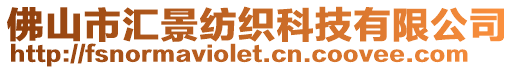 佛山市汇景纺织科技有限公司
http://fsnormaviolet.cn.coovee.com